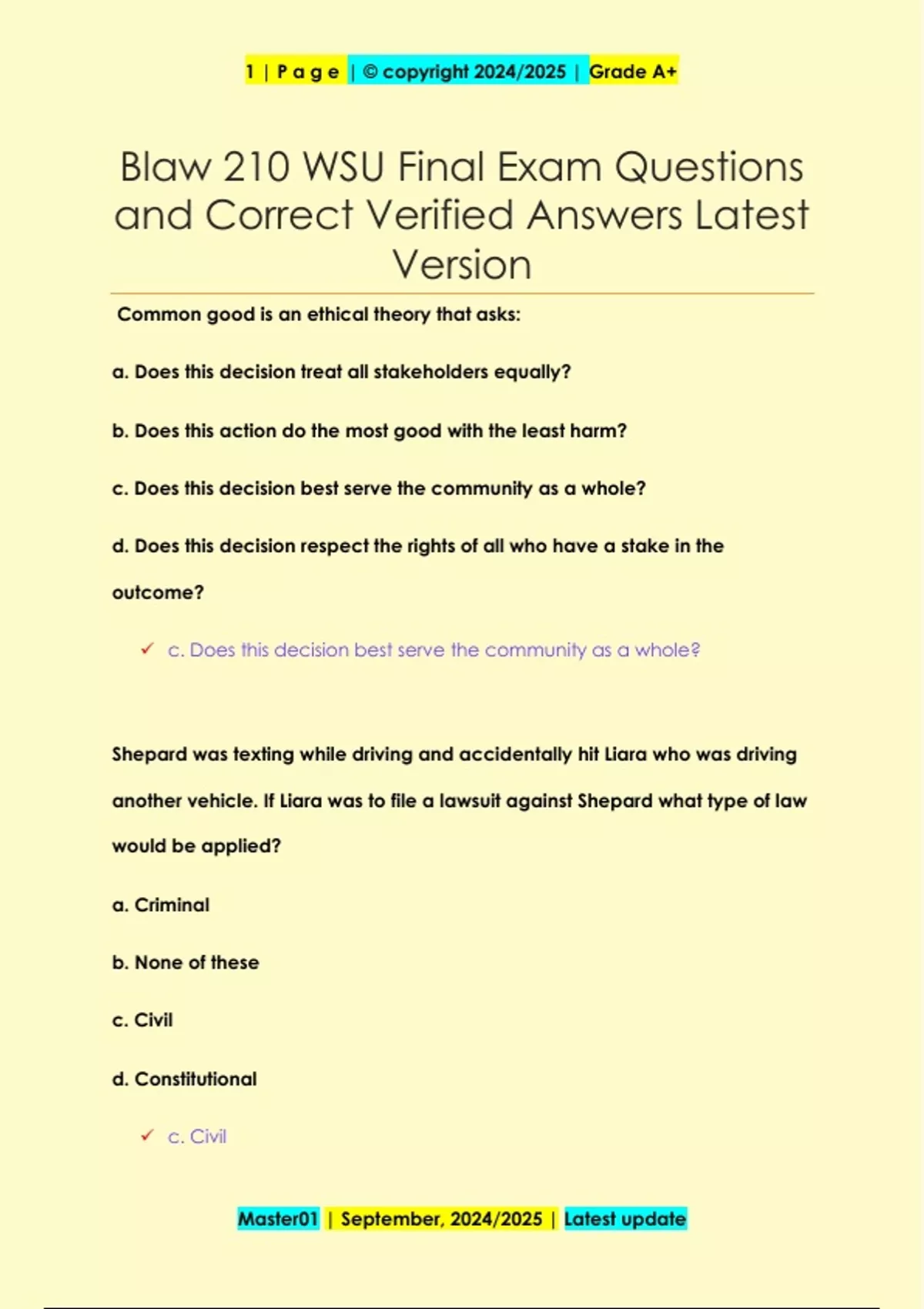 1 | P a g e | © copyright 2024/2025 | Grade A+

Blaw 210 WSU Final Exam Questions and Correct Verified Answers Latest Version

Common good is an ethical theory that asks:

a. Does this decision treat all stakeholders equally?

b. Does this action do the most good with the least harm?

c. Does this decision best serve the community as a whole?

d. Does this decision respect the rights of all who have a stake in the outcome?

✓ c. Does this decision best serve the community as a whole?

Shepard was texting while driving and accidentally hit Liara who was driving another vehicle. If Liara was to file a lawsuit against Shepard what type of law would be applied?

a. Criminal

b. None of these

c. Civil

d. Constitutional

✓ c. Civil

Master01 | September, 2024/2025 | Latest update